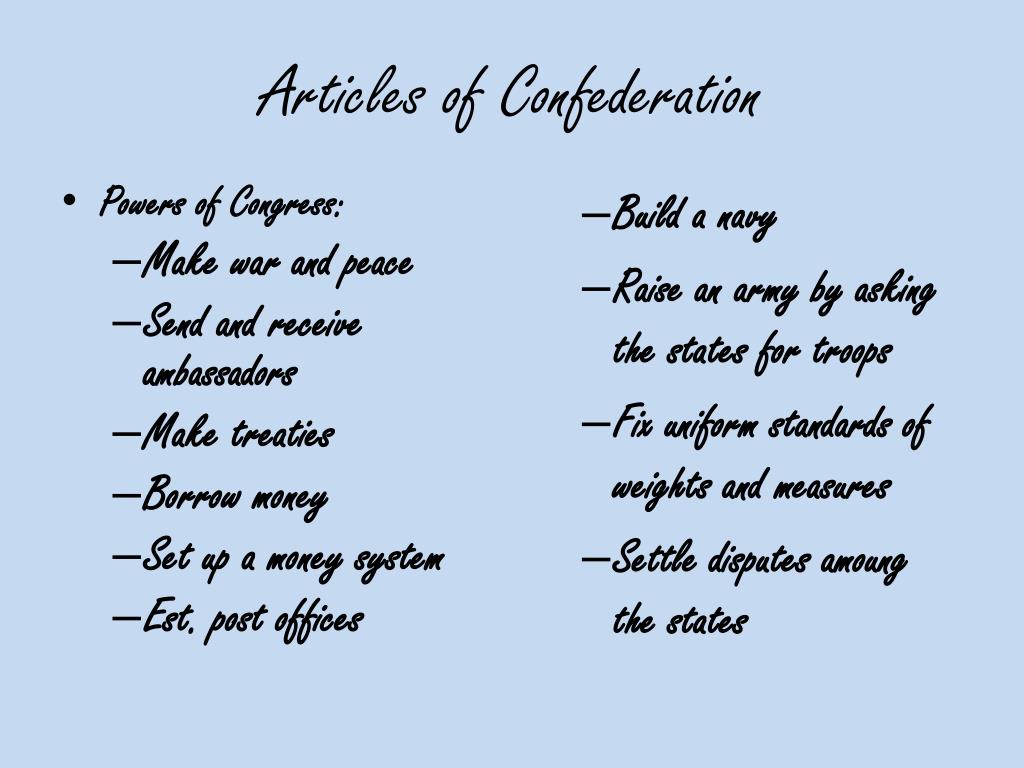 Articles of Confederation

• Powers of Congress:
– Make war and peace
– Send and receive ambassadors
– Make treaties
– Borrow money
– Set up a money system
– Est. post offices

– Build a navy
– Raise an army by asking the states for troops
– Fix uniform standards of weights and measures
– Settle disputes amoung the states